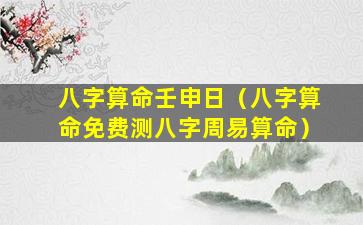 八字算命壬申日（八字算命免费测八字周易算命）